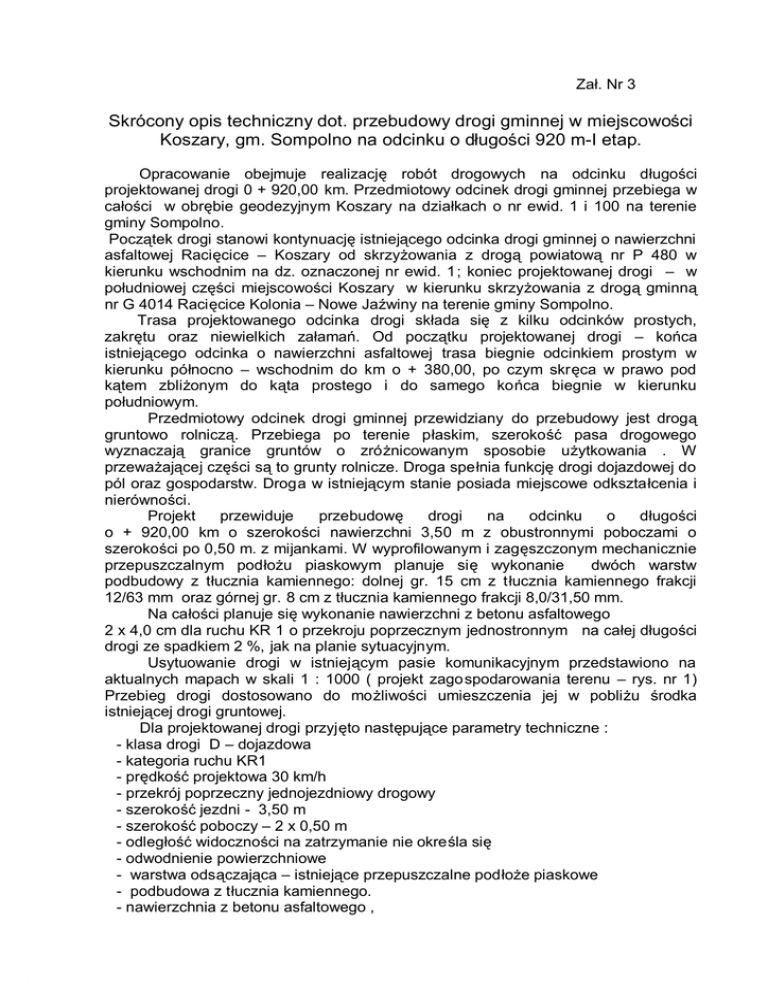 Zał. Nr 3

Skrócony opis techniczny dot. przebudowy drogi gminnej w miejscowości Koszary, gm. Sompolno na odcinku o długości 920 m-I etap.

Opracowanie obejmuje realizację robót drogowych na odcinku długości projektowanej drogi 0 + 920,00 km. Przedmiotowy odcinek drogi gminnej przebiega w całości w obrębie geodezyjnym Koszary na działkach o nr ewid. 1 i 100 na terenie gminy Sompolno.

Początek drogi stanowi kontynuację istniejącego odcinka drogi gminnej o nawierzchni asfaltowej Racięcice – Koszary od skrzyżowania z drogą powiatową nr P 480 w kierunku wschodnim na dz. oznaczonej nr ewid. 1; koniec projektowanej drogi – w południowej części miejscowości Koszary w kierunku skrzyżowania z drogą gminną nr G 4014 Racięcice Kolonia – Nowe Jaźwiny na terenie gminy Sompolno.

Trasa projektowanego odcinka drogi składa się z kilku odcinków prostych, zakrętu oraz niewielkich załamań. Od początku projektowanej drogi – końca istniejącego odcinka o nawierzchni asfaltowej trasa biegnie odcinkiem prostym w kierunku północno – wschodnim do km o + 380,00, po czym skręca w prawo pod kątem zbliżonym do kąta prostego i do samego końca biegnie w kierunku południowym.

Przedmiotowy odcinek drogi gminnej przewidziany do przebudowy jest drogą gruntowo rolniczą. Przebiega po terenie płaskim, szerokość pasa drogowego wyznaczają granice gruntów o zróżnicowanym sposobie użytkowania . W przeważającej części są to grunty rolnicze. Droga spełnia funkcję drogi dojazdowej do pól oraz gospodarstw. Droga w istniejącym stanie posiada miejscowe odkształcenia i nierówności.

Projekt przewiduje przebudowę drogi na odcinku o długości o + 920,00 km o szerokości nawierzchni 3,50 m z obustronnymi poboczami o szerokości po 0,50 m. z mijankami. W wyprofilowanym i zagęszczonym mechanicznie przepuszczalnym podłożu piaskowym planuje się wykonanie dwóch warstw podbudowy z tłucznia kamiennego: dolnej gr. 15 cm z tłucznia kamiennego frakcji 12/63 mm oraz górnej gr. 8 cm z tłucznia kamiennego frakcji 8,0/31,50 mm.

Na całości planuje się wykonanie nawierzchni z betonu asfaltowego 2 x 4,0 cm dla ruchu KR 1 o przekroju poprzecznym jednostronnym na całej długości drogi ze spadkiem 2 %, jak na planie sytuacyjnym.

Usytuowanie drogi w istniejącym pasie komunikacyjnym przedstawiono na aktualnych mapach w skali 1 : 1000 ( projekt zagospodarowania terenu – rys. nr 1) Przebieg drogi dostosowano do możliwości umieszczenia jej w pobliżu środka istniejącej drogi gruntowej.

Dla projektowanej drogi przyjęto następujące parametry techniczne :
- klasa drogi D – dojazdowa
- kategoria ruchu KR1
- prędkość projektowa 30 km/h
- przekrój poprzeczny jednojezdniowy drogowy
- szerokość jezdni - 3,50 m
- szerokość poboczy – 2 x 0,50 m
- odległość widoczności na zatrzymanie nie określa się
- odwodnienie powierzchniowe
- warstwa odsączająca – istniejące przepuszczalne podłoże piaskowe
- podbudowa z tłucznia kamiennego.
- nawierzchnia z betonu asfaltowego ,